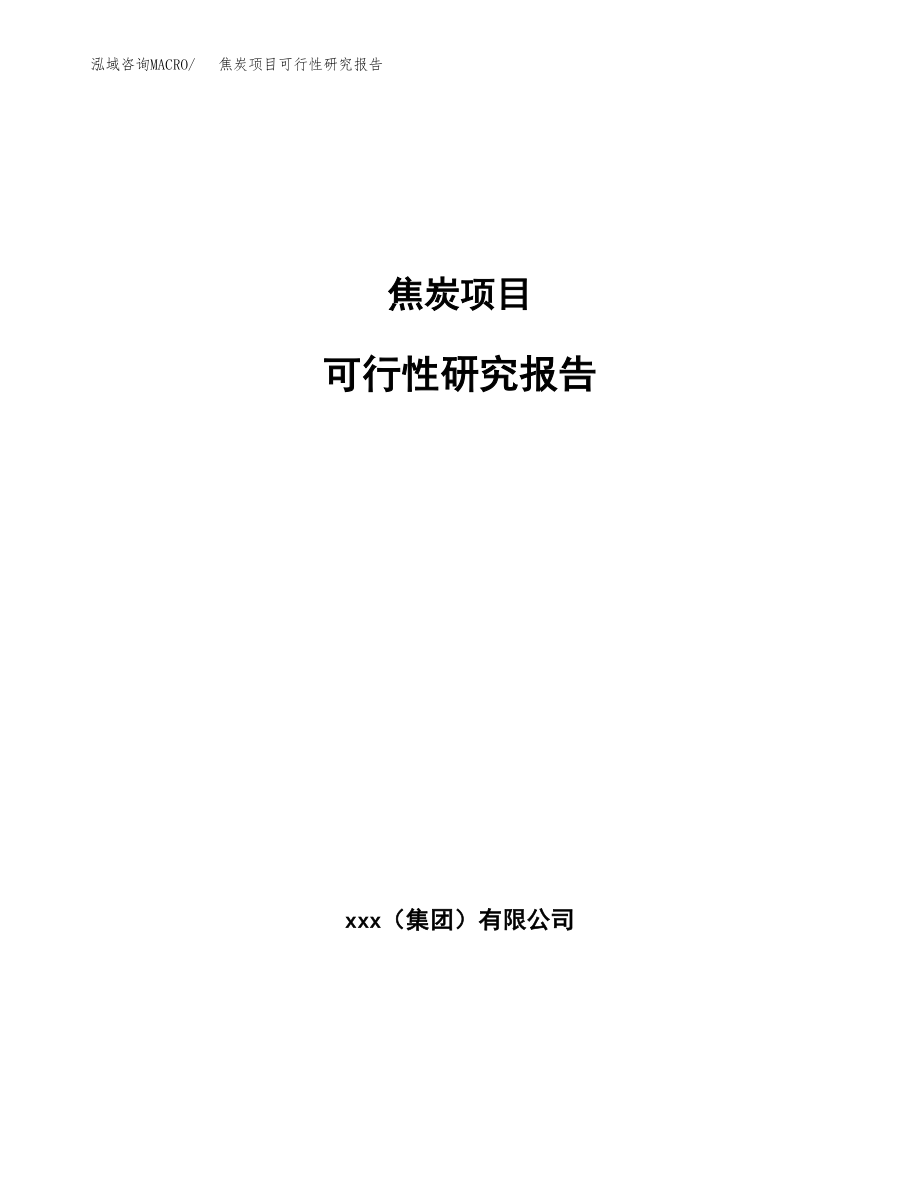 泓域咨询MACRO/　焦炭项目可行性研究报告

焦炭项目

可行性研究报告

xxx（集团）有限公司